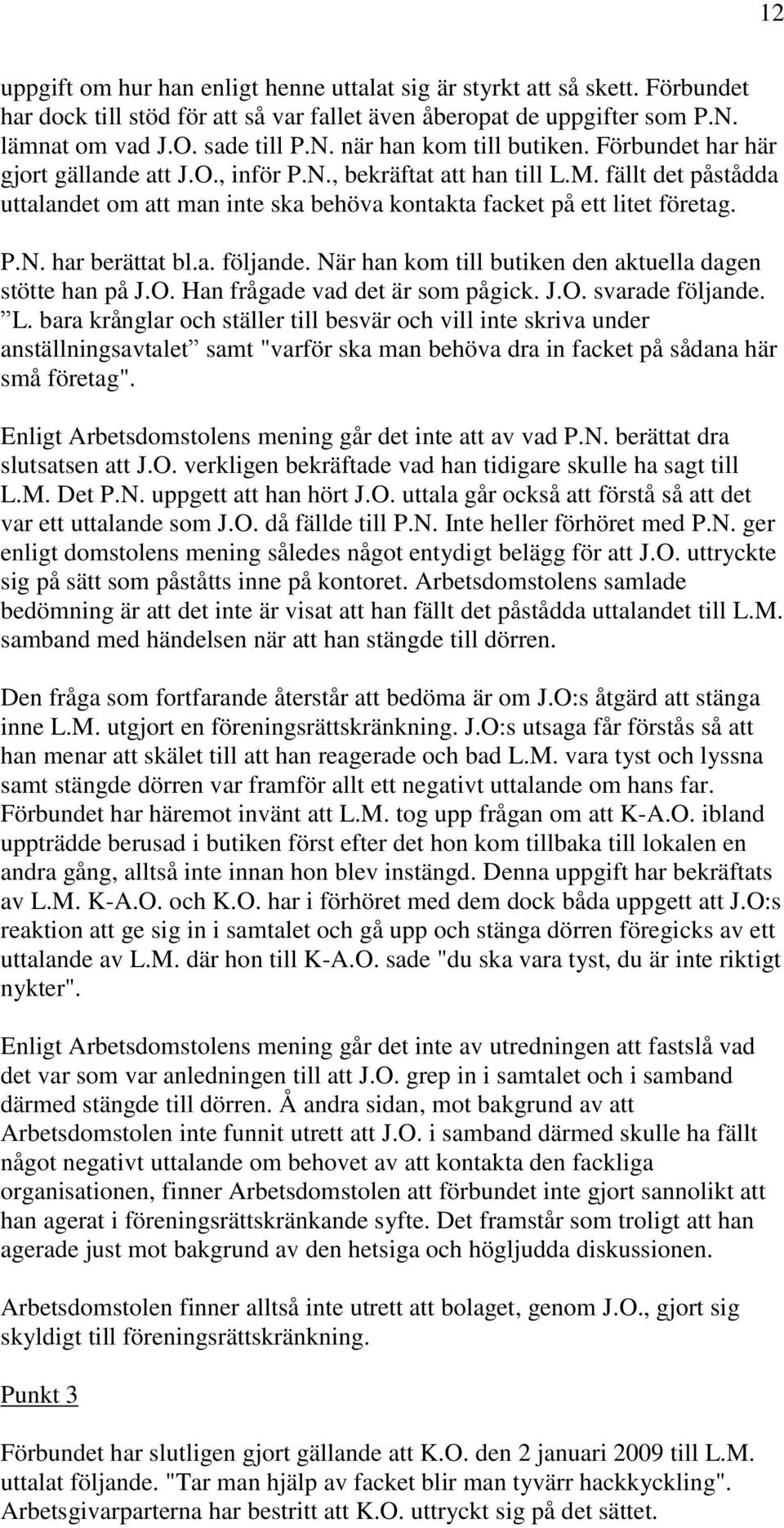 12

uppgift om hur han enligt henne uttalat sig är styrkt att så skett. Förbundet har dock till stöd för att så var fallet även åberopat de uppgifter som P.N. lämnat om vad J.O. sade till P.N. när han kom till butiken. Förbundet har här gjort gällande att J.O., inför P.N., bekräftat att han till L.M. fällt det påstådda uttalandet om att man inte ska behöva kontakta facket på ett litet företag. P.N. har berättat bl.a. följande. När han kom till butiken den aktuella dagen stötte han på J.O. Han frågade vad det är som pågick. J.O. svarade följande. ”L. bara krånglar och ställer till besvär och vill inte skriva under anställningsavtalet” samt "varför ska man behöva dra in facket på sådana här små företag".

Enligt Arbetsdomstolens mening går det inte att av vad P.N. berättat dra slutsatsen att J.O. verkligen bekräftade vad han tidigare skulle ha sagt till L.M. Det P.N. uppgett att han hört J.O. uttala går också att förstå så att det var ett uttalande som J.O. då fällde till P.N. Inte heller förhöret med P.N. ger enligt domstolens mening således något entydigt belägg för att J.O. uttryckte sig på sätt som påståtts inne på kontoret. Arbetsdomstolens samlade bedömning är att det inte är visat att han fällt det påstådda uttalandet till L.M. samband med händelsen när att han stängde till dörren.

Den fråga som fortfarande återstår att bedöma är om J.O:s åtgärd att stänga inne L.M. utgjort en föreningsrättskränkning. J.O:s utsaga får förstås så att han menar att skälet till att han reagerade och bad L.M. vara tyst och lyssna samt stängde dörren var framför allt ett negativt uttalande om hans far. Förbundet har häremot invänt att L.M. tog upp frågan om att K-A.O. ibland uppträdde berusad i butiken först efter det hon kom tillbaka till lokalen en andra gång, alltså inte innan hon blev instängd. Denna uppgift har bekräftats av L.M. K-A.O. och K.O. har i förhöret med dem dock båda uppgett att J.O:s reaktion att ge sig in i samtalet och gå upp och stänga dörren föregicks av ett uttalande av L.M. där hon till K-A.O. sade "du ska vara tyst, du är inte riktigt nykter".

Enligt Arbetsdomstolens mening går det inte av utredningen att fastslå vad det var som var anledningen till att J.O. grep in i samtalet och i samband därmed stängde till dörren. Å andra sidan, mot bakgrund av att Arbetsdomstolen inte funnit utrett att J.O. i samband därmed skulle ha fällt något negativt uttalande om behovet av att kontakta den fackliga organisationen, finner Arbetsdomstolen att förbundet inte gjort sannolikt att han agerat i föreningsrättskränkande syfte. Det framstår som troligt att han agerade just mot bakgrund av den hetsiga och högljudda diskussionen.

Arbetsdomstolen finner alltså inte utrett att bolaget, genom J.O., gjort sig skyldigt till föreningsrättskränkning.

Punkt 3

Förbundet har slutligen gjort gällande att K.O. den 2 januari 2009 till L.M. uttalat följande. "Tar man hjälp av facket blir man tyvärr hackkyckling". Arbetsgivarparterna har bestritt att K.O. uttryckt sig på det sättet.